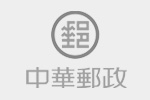 中華郵政